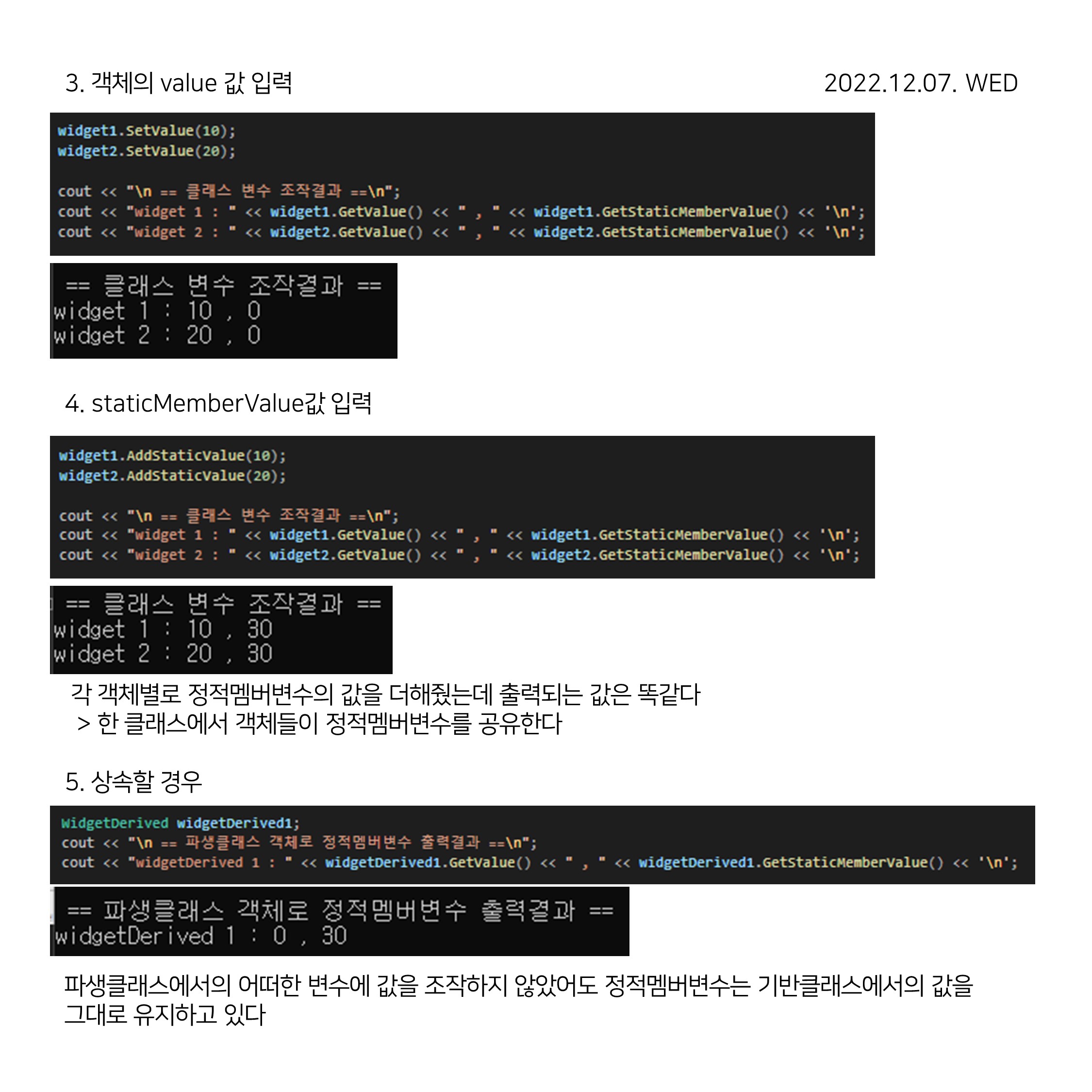 3. 객체의 value 값 입력

2022.12.07. WED

widget1.SetValue(10);
widget2.SetValue(20);

cout << "\n == 클래스 변수 조작결과 ==\n";
cout << "widget 1 : " << widget1.GetValue() << " , " << widget1.GetStaticMemberValue() << '\n';
cout << "widget 2 : " << widget2.GetValue() << " , " << widget2.GetStaticMemberValue() << '\n';

== 클래스 변수 조작결과 ==
widget 1 : 10 , 0
widget 2 : 20 , 0

4. staticMemberValue값 입력

widget1.AddStaticValue(10);
widget2.AddStaticValue(20);

cout << "\n == 클래스 변수 조작결과 ==\n";
cout << "widget 1 : " << widget1.GetValue() << " , " << widget1.GetStaticMemberValue() << '\n';
cout << "widget 2 : " << widget2.GetValue() << " , " << widget2.GetStaticMemberValue() << '\n';

== 클래스 변수 조작결과 ==
widget 1 : 10 , 30
widget 2 : 20 , 30

각 객체별로 정적멤버변수의 값을 더해줬는데 출력되는 값은 똑같다
> 한 클래스에서 객체들이 정적멤버변수를 공유한다

5. 상속할 경우

WidgetDerived widgetDerived1;
cout << "\n == 파생클래스 객체로 정적멤버변수 출력결과 ==\n";
cout << "widgetDerived 1 : " << widgetDerived1.GetValue() << " , " << widgetDerived1.GetStaticMemberValue() << '\n';

== 파생클래스 객체로 정적멤버변수 출력결과 ==
widgetDerived 1 : 0 , 30

파생클래스에서의 어떠한 변수에 값을 조작하지 않았어도 정적멤버변수는 기반클래스에서의 값을 그대로 유지하고 있다